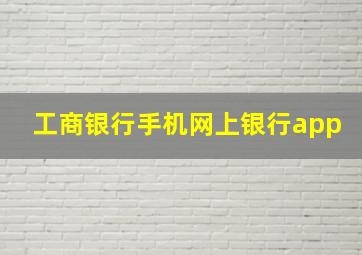 工商银行手机网上银行app